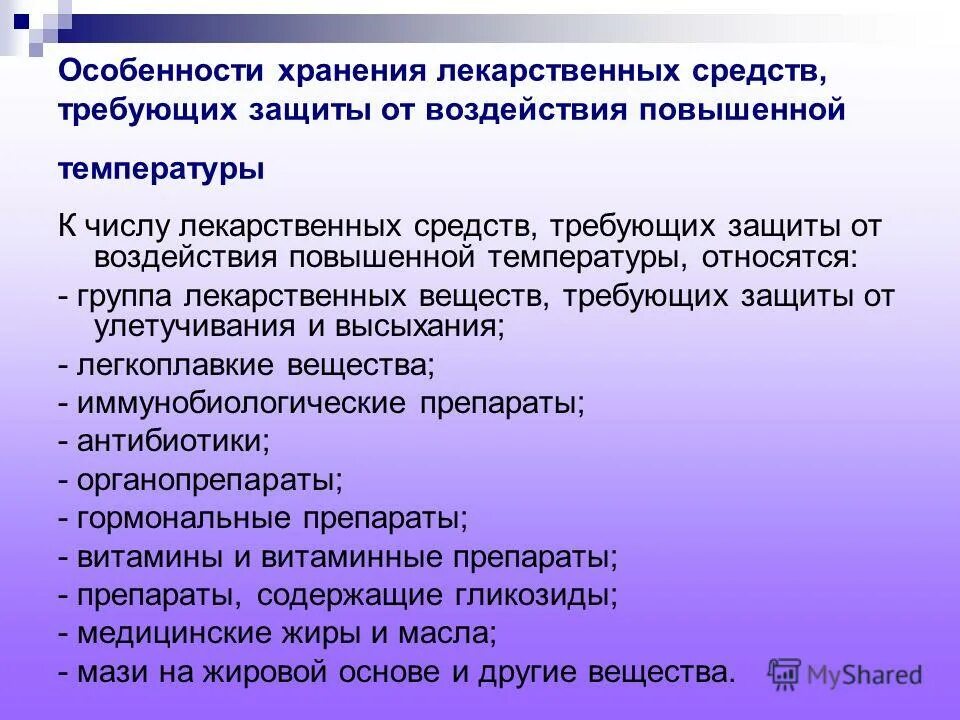 Особенности хранения лекарственных средств, требующих защиты от воздействия повышенной температуры

К числу лекарственных средств, требующих защиты от воздействия повышенной температуры, относятся:

- группа лекарственных веществ, требующих защиты от улетучивания и высыхания;

- легкоплавкие вещества;

- иммунобиологические препараты;

- антибиотики;

- органопрепараты;

- гормональные препараты;

- витамины и витаминные препараты;

- препараты, содержащие гликозиды;

- медицинские жиры и масла;

- мази на жировой основе и другие вещества.

MyShared